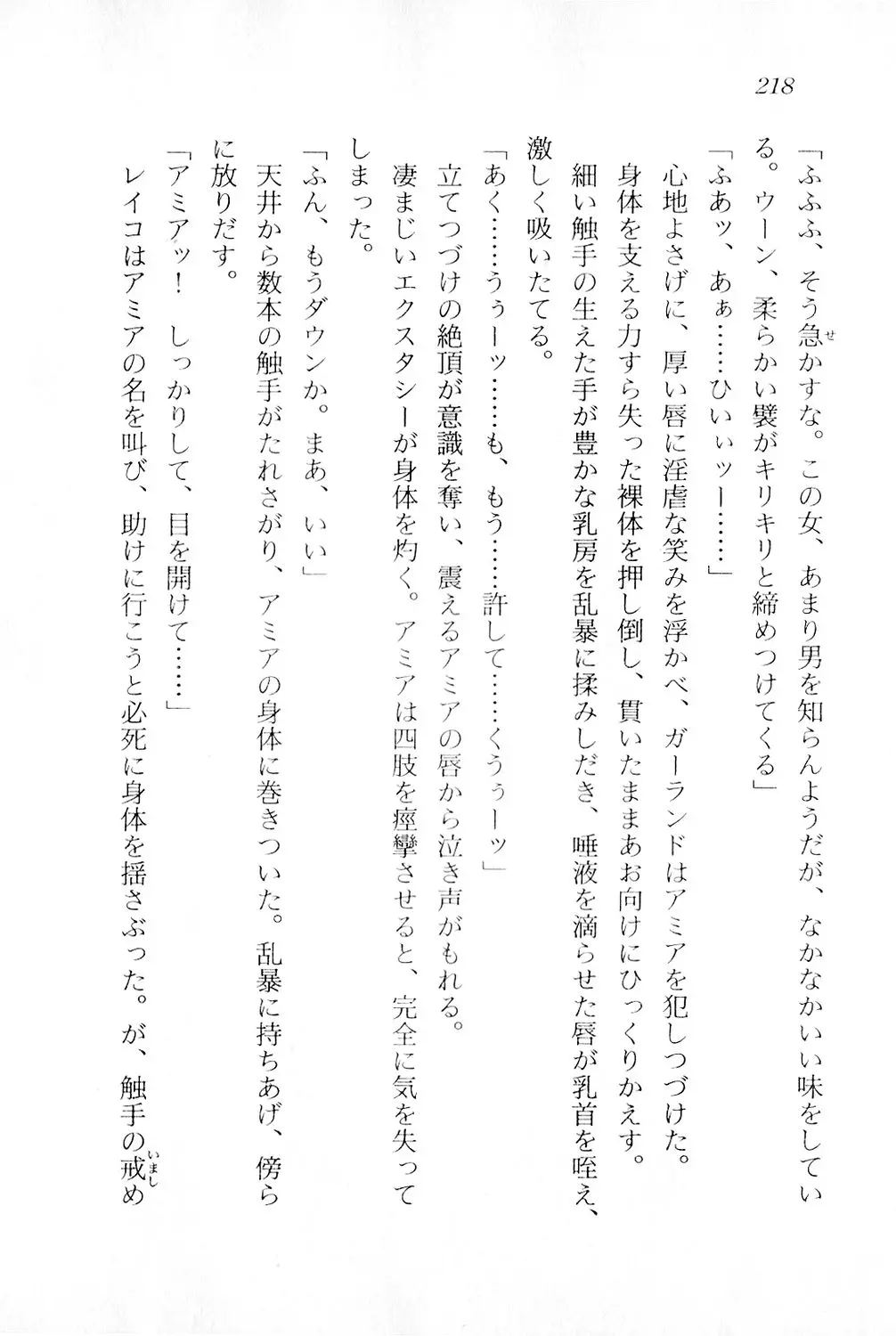 218

「ふふふ、そう急かすな。この女、あまり男を知らんようだが、なかなかいい味をしている。ウーン、柔らかい襞がキリキリと締めつけてくる」

「ふあッ、あぁ……ひいぃッー……」

心地よさげに、厚い唇に淫虐な笑みを浮かべ、ガーランドはアミアを犯しつづけた。身体を支える力すら失った裸体を押し倒し、貫いたままあお向けにひっくりかえす。細い触手の生えた手が豊かな乳房を乱暴に揉みしだき、唾液を滴らせた唇が乳首を咥え、激しく吸いたてる。

「あく……うぅーッ……も、もう……許して……くうぅーッ」

立てつづけの絶頂が意識を奪い、震えるアミアの唇から泣き声がもれる。

凄まじいエクスタシーが身体を灼く。アミアは四肢を痙攣させると、完全に気を失ってしまった。

「ふん、もうダウンか。まあ、いい」

天井から数本の触手がたれさがり、アミアの身体に巻きついた。乱暴に持ちあげ、傍らに放りだす。

「アミアッ！　しっかりして、目を開けて……」

レイコはアミアの名を叫び、助けに行こうと必死に身体を揺さぶった。が、触手の戒め